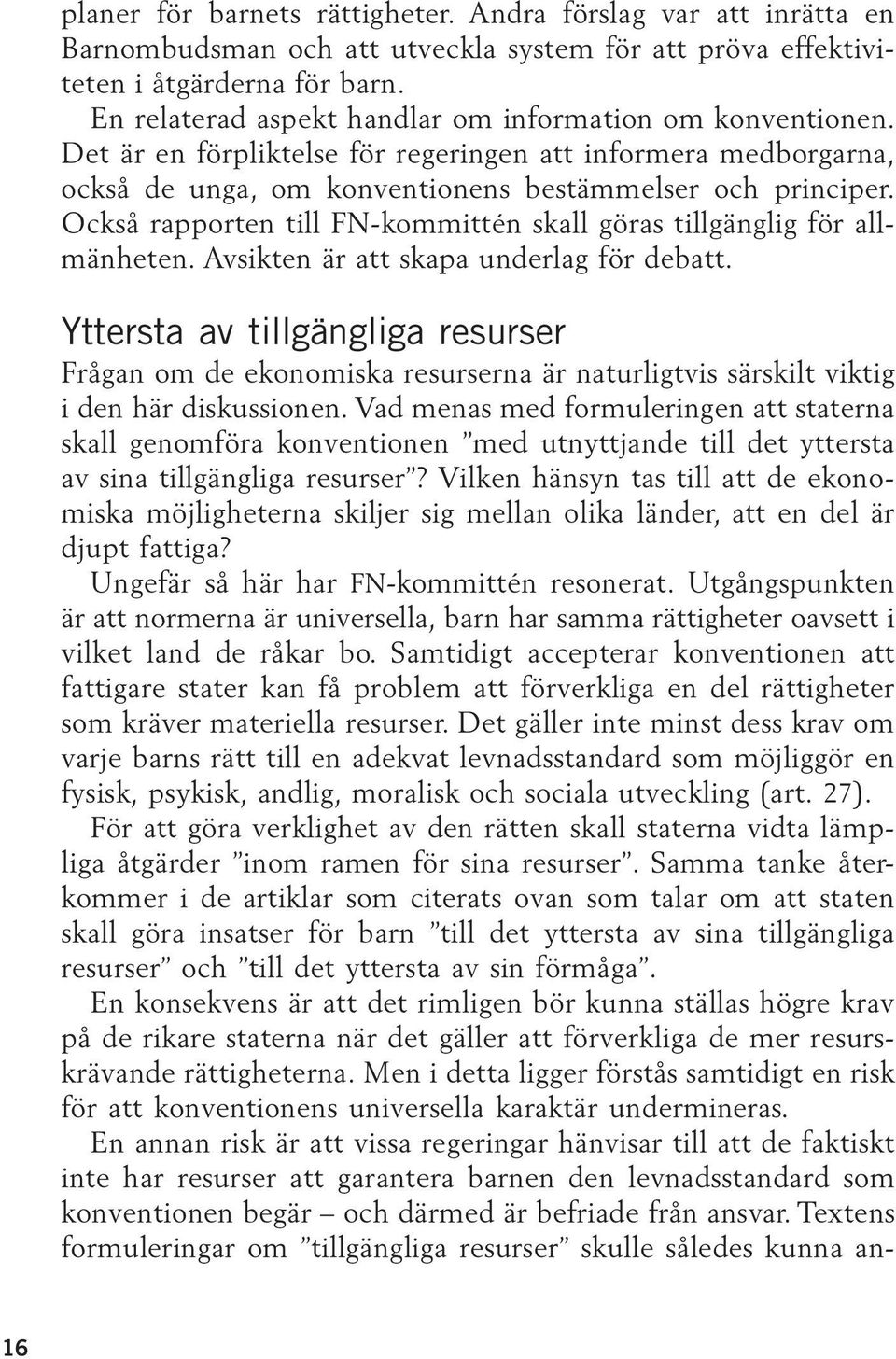 planer för barnets rättigheter. Andra förslag var att inrätta en Barnombudsman och att utveckla system för att pröva effektiviteten i åtgärderna för barn.

En relaterad aspekt handlar om information om konventionen. Det är en förpliktelse för regeringen att informera medborgarna, också de unga, om konventionens bestämmelser och principer. Också rapporten till FN-kommittén skall göras tillgänglig för allmänheten. Avsikten är att skapa underlag för debatt.

Yttersta av tillgängliga resurser

Frågan om de ekonomiska resurserna är naturligtvis särskilt viktig i den här diskussionen. Vad menas med formuleringen att staterna skall genomföra konventionen ”med utnyttjande till det yttersta av sina tillgängliga resurser”? Vilken hänsyn tas till att de ekonomiska möjligheterna skiljer sig mellan olika länder, att en del är djupt fattiga?

Ungefär så här har FN-kommittén resonerat. Utgångspunkten är att normerna är universella, barn har samma rättigheter oavsett i vilket land de råkar bo. Samtidigt accepterar konventionen att fattigare stater kan få problem att förverkliga en del rättigheter som kräver materiella resurser. Det gäller inte minst dess krav om varje barns rätt till en adekvat levnadsstandard som möjliggör en fysisk, psykisk, andlig, moralisk och sociala utveckling (art. 27).

För att göra verklighet av den rätten skall staterna vidta lämpliga åtgärder ”inom ramen för sina resurser”. Samma tanke återkommer i de artiklar som citerats ovan som talar om att staten skall göra insatser för barn ”till det yttersta av sina tillgängliga resurser” och ”till det yttersta av sin förmåga”.

En konsekvens är att det rimligen bör kunna ställas högre krav på de rikare staterna när det gäller att förverkliga de mer resurskrävande rättigheterna. Men i detta ligger förstås samtidigt en risk för att konventionens universella karaktär undermineras.

En annan risk är att vissa regeringar hänvisar till att de faktiskt inte har resurser att garantera barnen den levnadsstandard som konventionen begär – och därmed är befriade från ansvar. Textens formuleringar om ”tillgängliga resurser” skulle således kunna an-

16